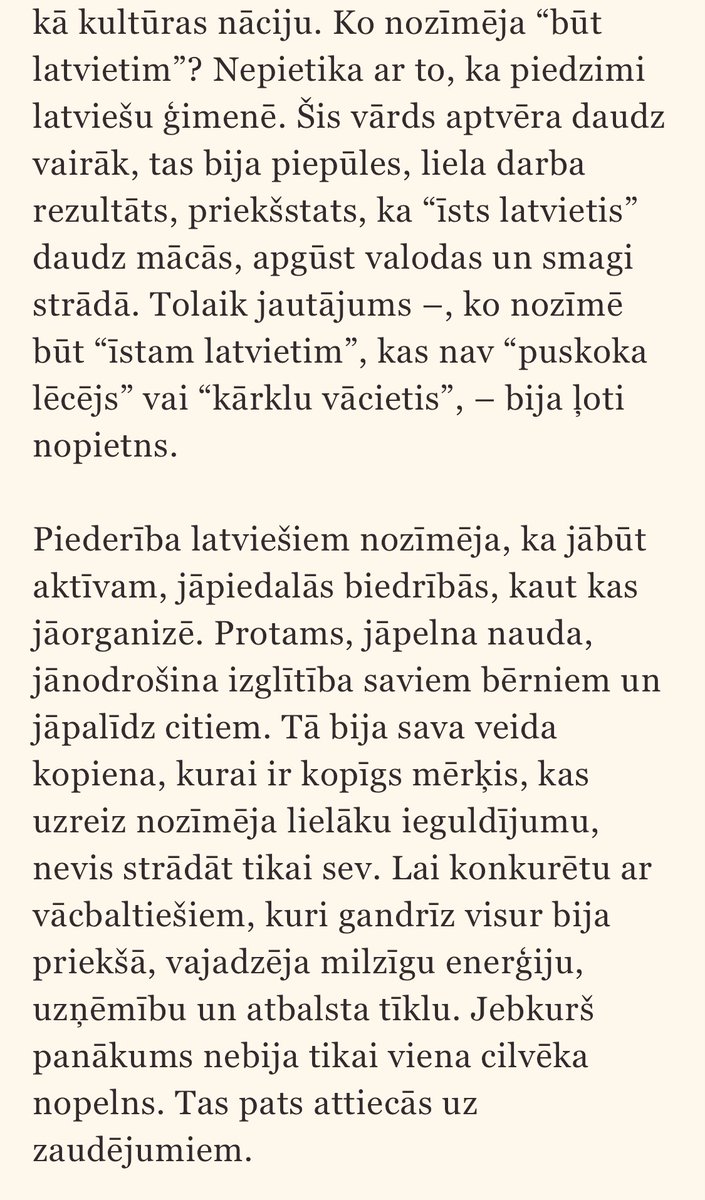 kā kultūras nāciju. Ko nozīmēja “būt latvietim”? Nepietika ar to, ka piedzimi latviešu ģimenē. Šis vārds aptvēra daudz vairāk, tas bija piepūles, liela darba rezultāts, priekšstats, ka “īsts latvietis” daudz mācās, apgūst valodas un smagi strādā. Tolaik jautājums –, ko nozīmē būt “īstam latvietim”, kas nav “puskoka lēcējs” vai “kārklu vācietis”, – bija ļoti nopietns.

Piederība latviešiem nozīmēja, ka jābūt aktīvam, jāpiedalās biedrībās, kaut kas jāorganizē. Protams, jāpelna nauda, jānodrošina izglītība saviem bērniem un jāpalīdz citiem. Tā bija sava veida kopiena, kurai ir kopīgs mērķis, kas uzreiz nozīmēja lielāku ieguldījumu, nevis strādāt tikai sev. Lai konkurētu ar vācbaltiešiem, kuri gandrīz visur bija priekšā, vajadzēja milzīgu enerģiju, uzņēmību un atbalsta tīklu. Jebkurš panākums nebija tikai viena cilvēka nopelns. Tas pats attiecās uz zaudējumiem.